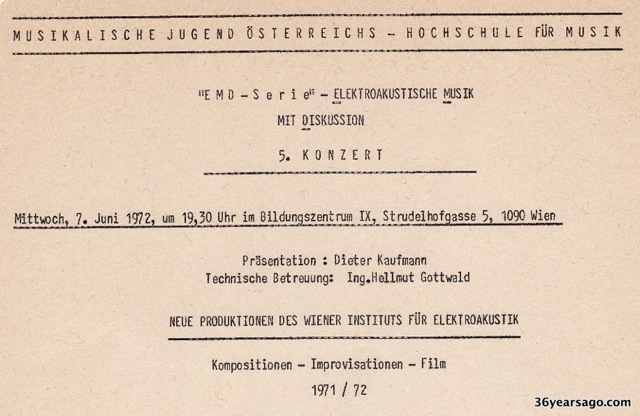 MUSIKALISCHE JUGEND ÖSTERREICHS – HOCHSCHULE FÜR MUSIK

"E M D – S e r i e" – ELEKTROAKUSTISCHE MUSIK MIT DISKUSSION

5. KONZERT

Mittwoch, 7. Juni 1972, um 19,30 Uhr im Bildungszentrum IX, Strudelhofgasse 5, 1090 Wien

Präsentation : Dieter Kaufmann
Technische Betreuung: Ing.Hellmut Gottwald

NEUE PRODUKTIONEN DES WIENER INSTITUTS FÜR ELEKTROAKUSTIK

Kompositionen – Improvisationen – Film

1971 / 72

36yearsago.com